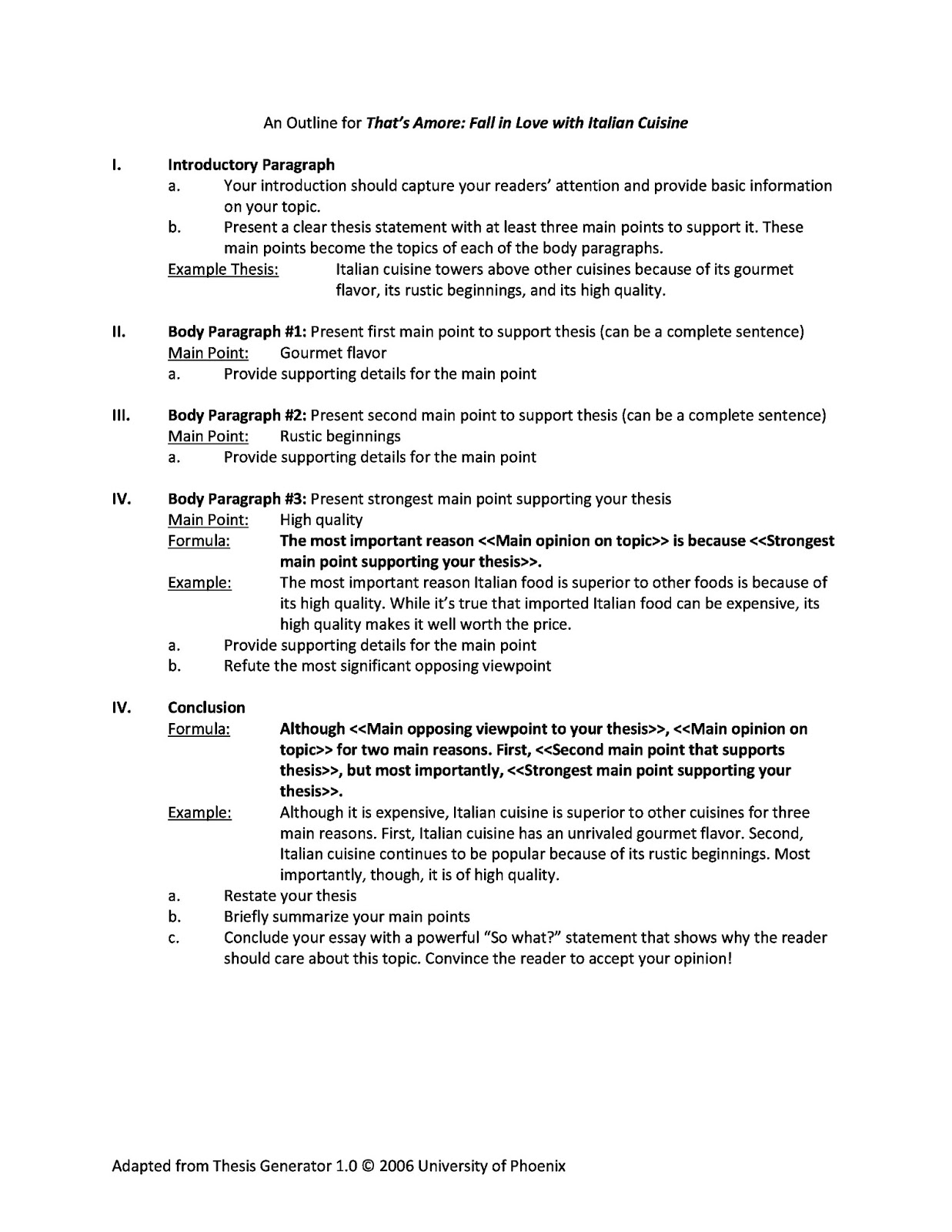 An Outline for That's Amore: Fall in Love with Italian Cuisine

I. Introductory Paragraph
a. Your introduction should capture your readers' attention and provide basic information on your topic.
b. Present a clear thesis statement with at least three main points to support it. These main points become the topics of each of the body paragraphs.
Example Thesis: Italian cuisine towers above other cuisines because of its gourmet flavor, its rustic beginnings, and its high quality.

II. Body Paragraph #1: Present first main point to support thesis (can be a complete sentence)
Main Point: Gourmet flavor
a. Provide supporting details for the main point

III. Body Paragraph #2: Present second main point to support thesis (can be a complete sentence)
Main Point: Rustic beginnings
a. Provide supporting details for the main point

IV. Body Paragraph #3: Present strongest main point supporting your thesis
Main Point: High quality
Formula: The most important reason <<Main opinion on topic>> is because <<Strongest main point supporting your thesis>>.
Example: The most important reason Italian food is superior to other foods is because of its high quality. While it's true that imported Italian food can be expensive, its high quality makes it well worth the price.
a. Provide supporting details for the main point
b. Refute the most significant opposing viewpoint

IV. Conclusion
Formula: Although <<Main opposing viewpoint to your thesis>>, <<Main opinion on topic>> for two main reasons. First, <<Second main point that supports thesis>>, but most importantly, <<Strongest main point supporting your thesis>>.
Example: Although it is expensive, Italian cuisine is superior to other cuisines for three main reasons. First, Italian cuisine has an unrivaled gourmet flavor. Second, Italian cuisine continues to be popular because of its rustic beginnings. Most importantly, though, it is of high quality.
a. Restate your thesis
b. Briefly summarize your main points
c. Conclude your essay with a powerful "So what?" statement that shows why the reader should care about this topic. Convince the reader to accept your opinion!

Adapted from Thesis Generator 1.0 © 2006 University of Phoenix